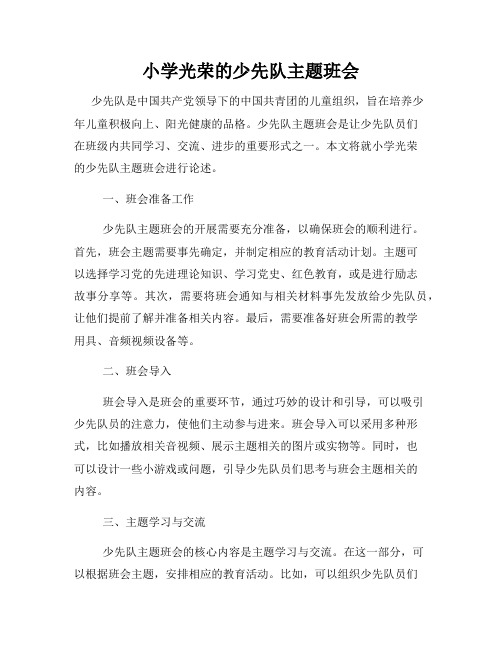 小学光荣的少先队主题班会

少先队是中国共产党领导下的中国共青团的儿童组织，旨在培养少年儿童积极向上、阳光健康的品格。少先队主题班会是让少先队员们在班级内共同学习、交流、进步的重要形式之一。本文将就小学光荣的少先队主题班会进行论述。

一、班会准备工作

少先队主题班会的开展需要充分准备，以确保班会的顺利进行。首先，班会主题需要事先确定，并制定相应的教育活动计划。主题可以选择学习党的先进理论知识、学习党史、红色教育，或是进行励志故事分享等。其次，需要将班会通知与相关材料事先发放给少先队员，让他们提前了解并准备相关内容。最后，需要准备好班会所需的教学用具、音频视频设备等。

二、班会导入

班会导入是班会的重要环节，通过巧妙的设计和引导，可以吸引少先队员的注意力，使他们主动参与进来。班会导入可以采用多种形式，比如播放相关音视频、展示主题相关的图片或实物等。同时，也可以设计一些小游戏或问题，引导少先队员们思考与班会主题相关的内容。

三、主题学习与交流

少先队主题班会的核心内容是主题学习与交流。在这一部分，可以根据班会主题，安排相应的教育活动。比如，可以组织少先队员们